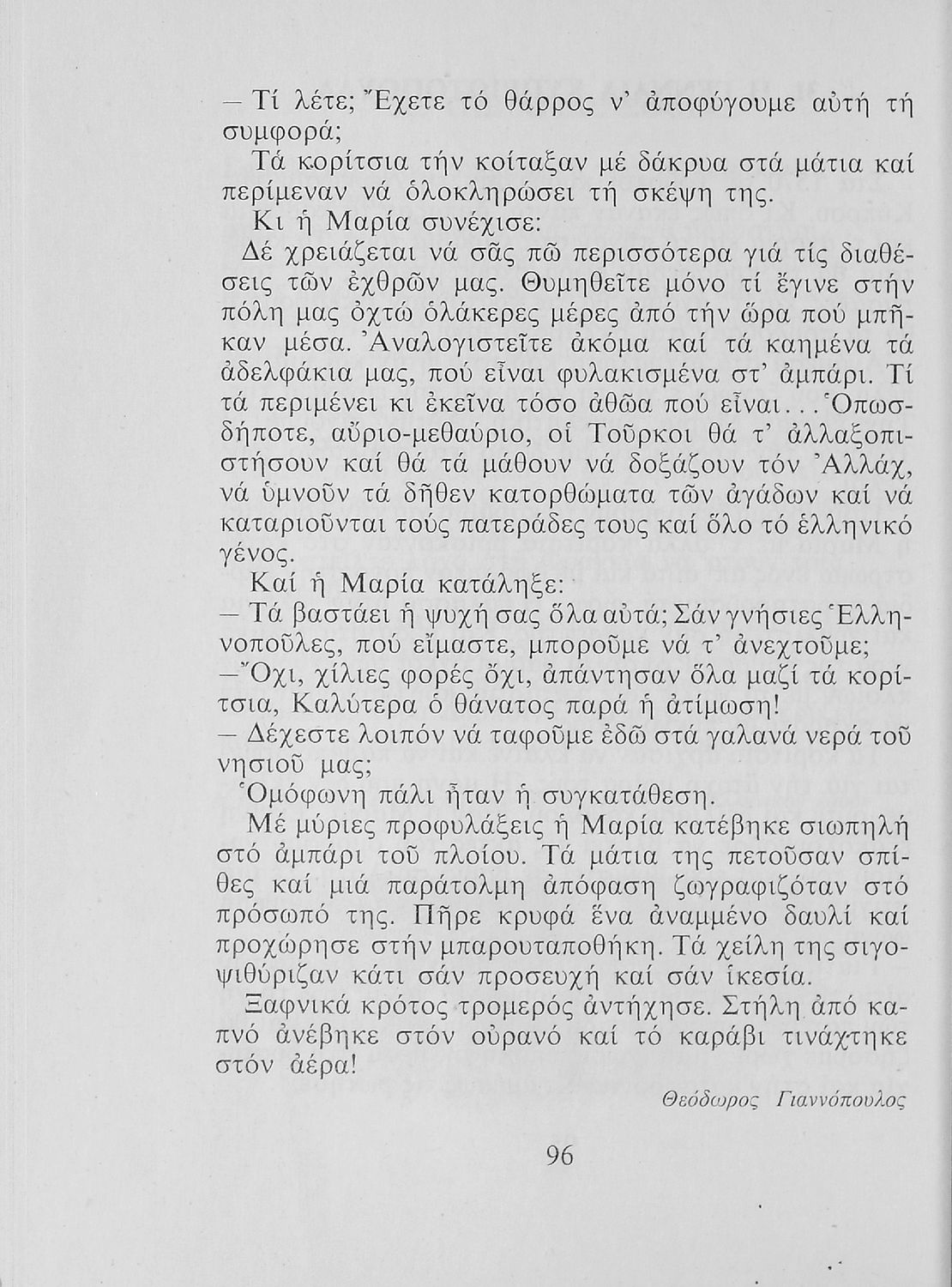 — Τί λέτε; Ἔχετε τό θάρρος ν' ἀποφύγουμε αὐτή τή συμφορά;

Τά κορίτσια τήν κοίταξαν μέ δάκρυα στά μάτια καί περίμεναν νά ὁλοκληρώσει τή σκέψη της.

Κι ἡ Μαρία συνέχισε:

Δέ χρειάζεται νά σᾶς πῶ περισσότερα γιά τίς διαθέσεις τῶν ἐχθρῶν μας. Θυμηθεῖτε μόνο τί ἔγινε στήν πόλη μας ὀχτώ ὁλάκερες μέρες ἀπό τήν ὥρα πού μπῆκαν μέσα. Ἀναλογιστεῖτε ἀκόμα καί τά καημένα τά ἀδελφάκια μας, πού εἶναι φυλακισμένα στ' ἀμπάρι. Τί τά περιμένει κι ἐκεῖνα τόσο ἀθῶα πού εἶναι... Ὁπωσδήποτε, αὔριο-μεθαύριο, οἱ Τοῦρκοι θά τ' ἀλλαξοπιστήσουν καί θά τά μάθουν νά δοξάζουν τόν Ἀλλάχ, νά ὑμνοῦν τά δῆθεν κατορθώματα τῶν ἀγάδων καί νά καταριοῦνται τούς πατεράδες τους καί ὅλο τό ἑλληνικό γένος.

Καί ἡ Μαρία κατάληξε:

— Τά βαστάει ἡ ψυχή σας ὅλα αὐτά; Σάν γνήσιες Ἑλληνοποῦλες, πού εἴμαστε, μποροῦμε νά τ' ἀνεχτοῦμε;

— Ὄχι, χίλιες φορές ὄχι, ἀπάντησαν ὅλα μαζί τά κορίτσια, Καλύτερα ὁ θάνατος παρά ἡ ἀτίμωση!

— Δέχεστε λοιπόν νά ταφοῦμε ἐδῶ στά γαλανά νερά τοῦ νησιοῦ μας;

Ὁμόφωνη πάλι ἦταν ἡ συγκατάθεση.

Μέ μύριες προφυλάξεις ἡ Μαρία κατέβηκε σιωπηλή στό ἀμπάρι τοῦ πλοίου. Τά μάτια της πετοῦσαν σπίθες καί μιά παράτολμη ἀπόφαση ζωγραφιζόταν στό πρόσωπό της. Πῆρε κρυφά ἕνα ἀναμμένο δαυλί καί προχώρησε στήν μπαρουταποθήκη. Τά χείλη της σιγοψιθύριζαν κάτι σάν προσευχή καί σάν ἱκεσία.

Ξαφνικά κρότος τρομερός ἀντήχησε. Στήλη ἀπό καπνό ἀνέβηκε στόν οὐρανό καί τό καράβι τινάχτηκε στόν ἀέρα!

Θεόδωρος Γιαννόπουλος

96